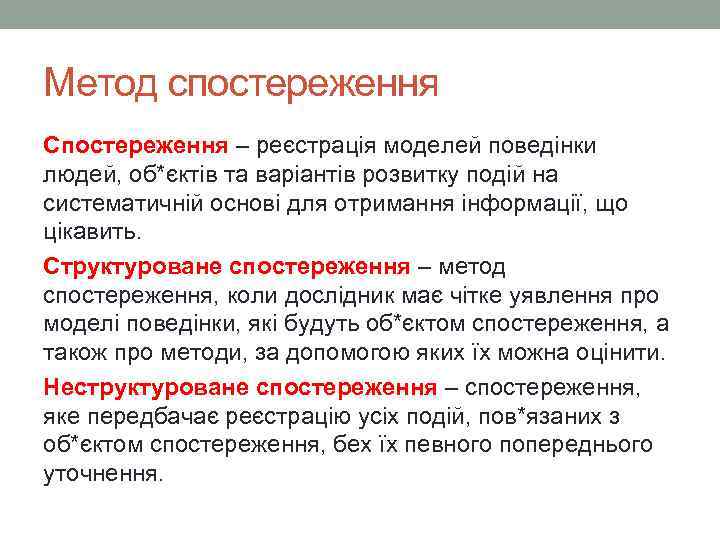 Метод спостереження

Спостереження – реєстрація моделей поведінки людей, об*єктів та варіантів розвитку подій на систематичній основі для отримання інформації, що цікавить.

Структуроване спостереження – метод спостереження, коли дослідник має чітке уявлення про моделі поведінки, які будуть об*єктом спостереження, а також про методи, за допомогою яких їх можна оцінити.

Неструктуроване спостереження – спостереження, яке передбачає реєстрацію усіх подій, пов*язаних з об*єктом спостереження, бех їх певного попереднього уточнення.